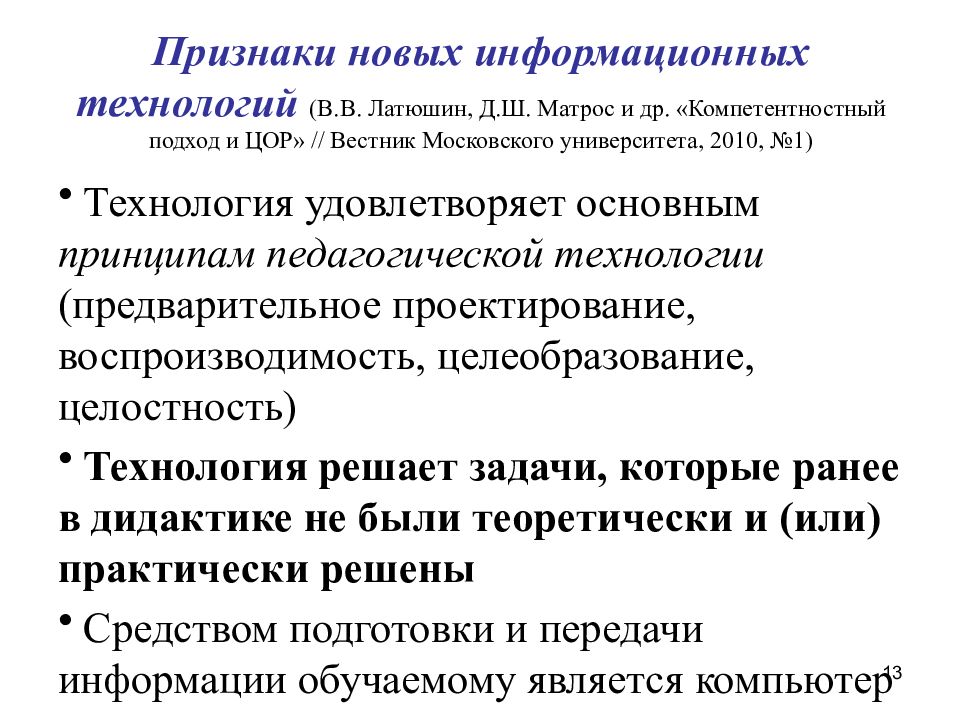 Признаки новых информационных технологий (В.В. Латюшин, Д.Ш. Матрос и др. «Компетентностный подход и ЦОР» // Вестник Московского университета, 2010, №1)

• Технология удовлетворяет основным принципам педагогической технологии (предварительное проектирование, воспроизводимость, целеобразование, целостность)

• Технология решает задачи, которые ранее в дидактике не были теоретически и (или) практически решены

• Средством подготовки и передачи информации обучаемому является компьютер

13